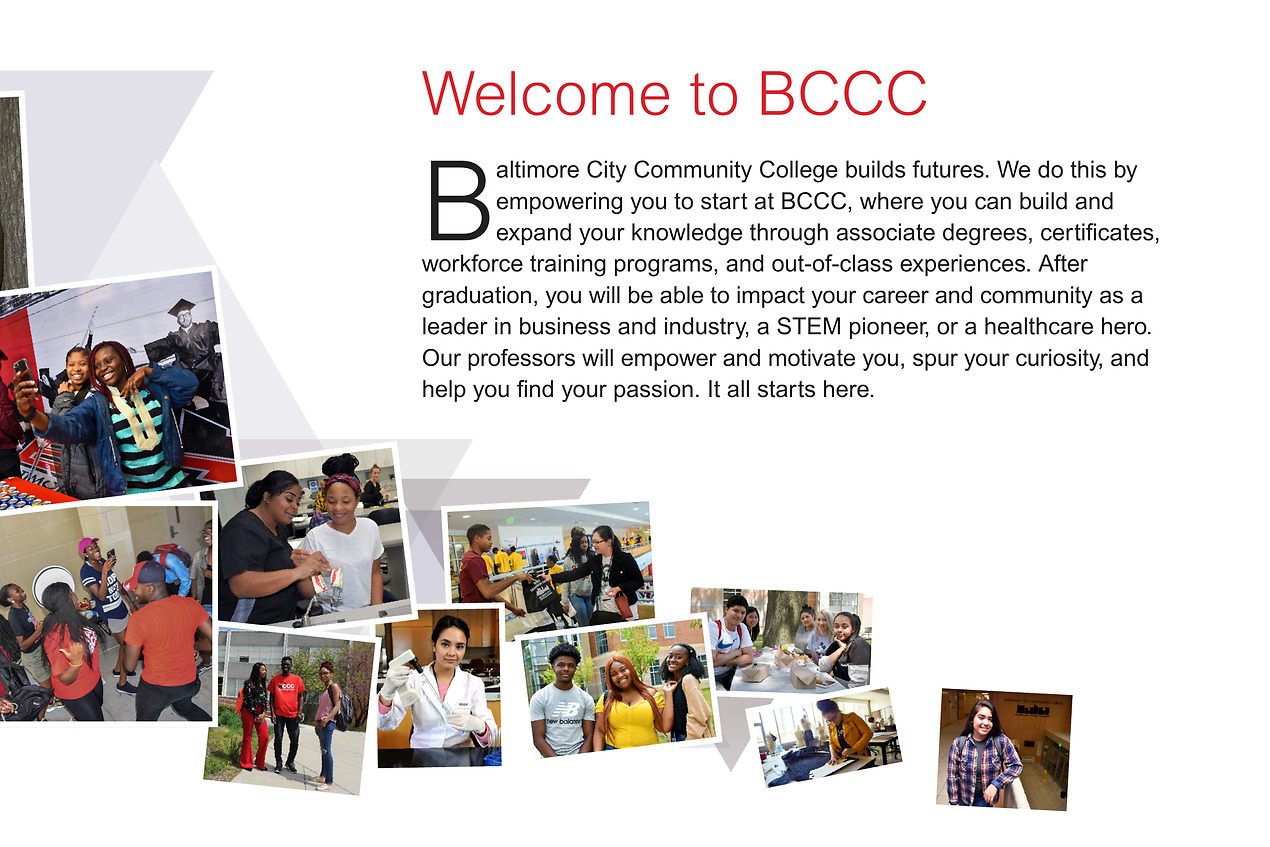 Welcome to BCCC

Baltimore City Community College builds futures. We do this by empowering you to start at BCCC, where you can build and expand your knowledge through associate degrees, certificates, workforce training programs, and out-of-class experiences. After graduation, you will be able to impact your career and community as a leader in business and industry, a STEM pioneer, or a healthcare hero. Our professors will empower and motivate you, spur your curiosity, and help you find your passion. It all starts here.